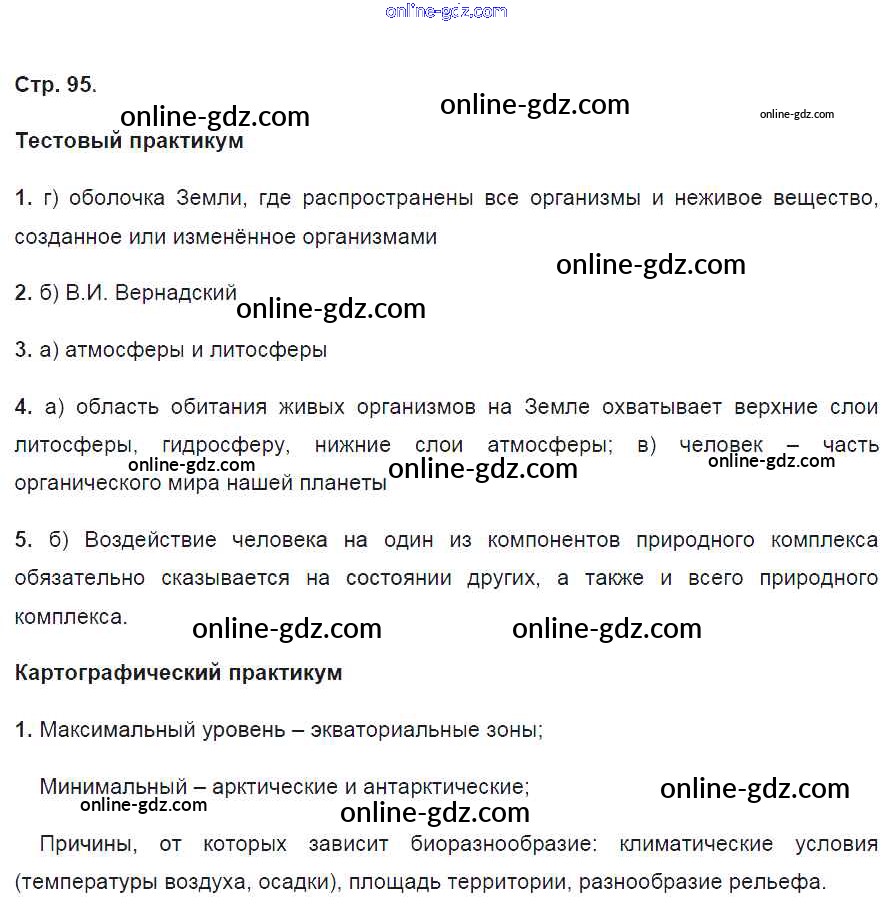 online-gdz.com

Стр. 95.

online-gdz.com online-gdz.com online-gdz.com

Тестовый практикум

1. г) оболочка Земли, где распространены все организмы и неживое вещество, созданное или изменённое организмами

online-gdz.com

2. б) В.И. Вернадский

online-gdz.com

3. а) атмосферы и литосферы

4. а) область обитания живых организмов на Земле охватывает верхние слои литосферы, гидросферу, нижние слои атмосферы; в) человек – часть органического мира нашей планеты

online-gdz.com online-gdz.com online-gdz.com

5. б) Воздействие человека на один из компонентов природного комплекса обязательно сказывается на состоянии других, а также и всего природного комплекса.

online-gdz.com online-gdz.com

Картографический практикум

1. Максимальный уровень – экваториальные зоны;

Минимальный – арктические и антарктические;

online-gdz.com online-gdz.com online-gdz.com

Причины, от которых зависит биоразнообразие: климатические условия (температуры воздуха, осадки), площадь территории, разнообразие рельефа.